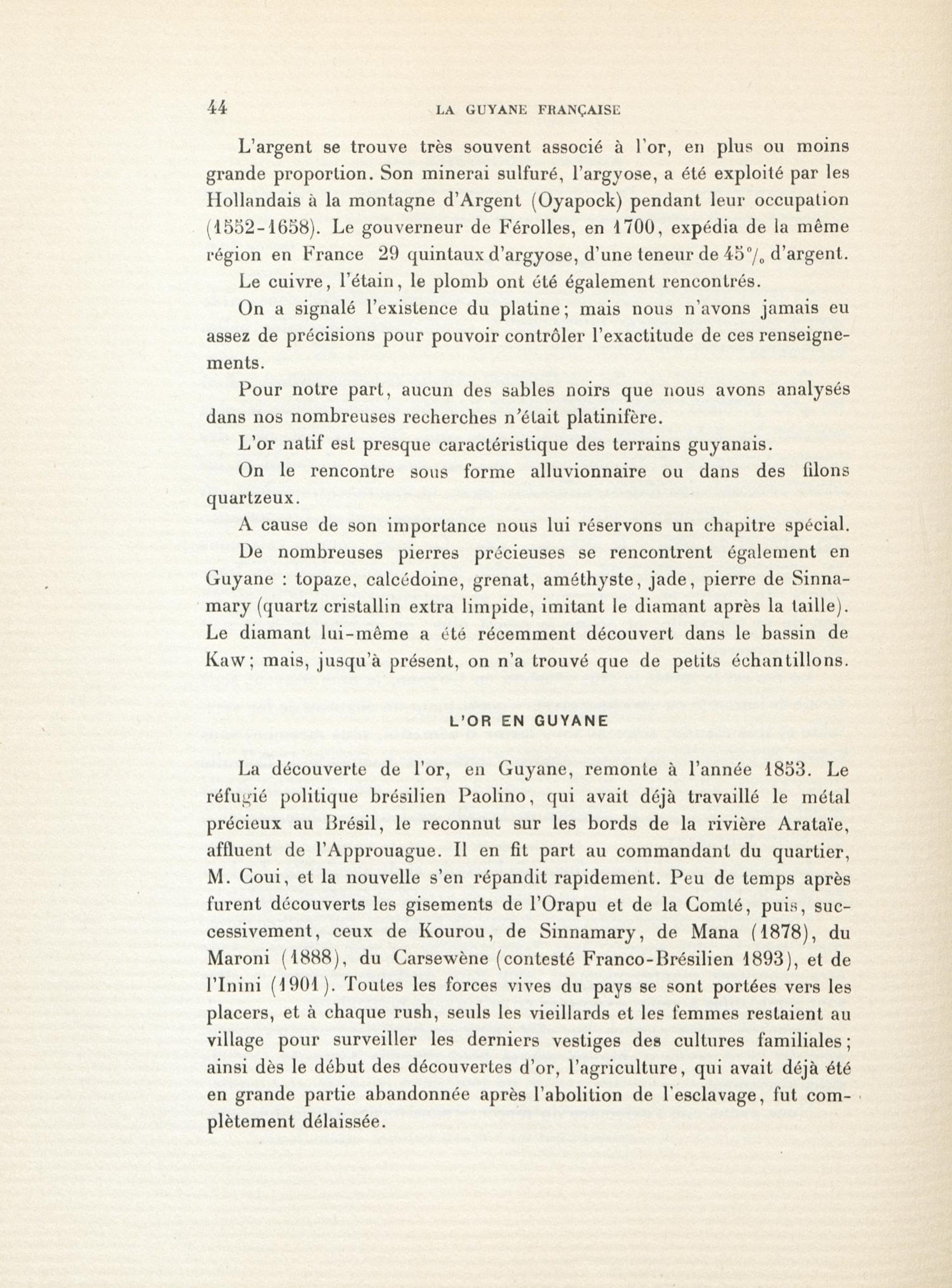 44 LA GUYANE FRANÇAISE

L'argent se trouve très souvent associé à l'or, en plus ou moins grande proportion. Son minerai sulfuré, l'argyose, a été exploité par les Hollandais à la montagne d'Argent (Oyapock) pendant leur occupation (1552-1658). Le gouverneur de Férolles, en 1700, expédia de la même région en France 29 quintaux d'argyose, d'une teneur de 45 °/₀ d'argent.

Le cuivre, l'étain, le plomb ont été également rencontrés.

On a signalé l'existence du platine; mais nous n'avons jamais eu assez de précisions pour pouvoir contrôler l'exactitude de ces renseignements.

Pour notre part, aucun des sables noirs que nous avons analysés dans nos nombreuses recherches n'était platinifère.

L'or natif est presque caractéristique des terrains guyanais.

On le rencontre sous forme alluvionnaire ou dans des filons quartzeux.

A cause de son importance nous lui réservons un chapitre spécial.

De nombreuses pierres précieuses se rencontrent également en Guyane : topaze, calcédoine, grenat, améthyste, jade, pierre de Sinnamary (quartz cristallin extra limpide, imitant le diamant après la taille). Le diamant lui-même a été récemment découvert dans le bassin de Kaw; mais, jusqu'à présent, on n'a trouvé que de petits échantillons.

L'OR EN GUYANE

La découverte de l'or, en Guyane, remonte à l'année 1853. Le réfugié politique brésilien Paolino, qui avait déjà travaillé le métal précieux au Brésil, le reconnut sur les bords de la rivière Arataïe, affluent de l'Approuague. Il en fit part au commandant du quartier, M. Coui, et la nouvelle s'en répandit rapidement. Peu de temps après furent découverts les gisements de l'Orapu et de la Comté, puis, successivement, ceux de Kourou, de Sinnamary, de Mana (1878), du Maroni (1888), du Carsewène (contesté Franco-Brésilien 1893), et de l'Inini (1901). Toutes les forces vives du pays se sont portées vers les placers, et à chaque rush, seuls les vieillards et les femmes restaient au village pour surveiller les derniers vestiges des cultures familiales; ainsi dès le début des découvertes d'or, l'agriculture, qui avait déjà été en grande partie abandonnée après l'abolition de l'esclavage, fut complètement délaissée.